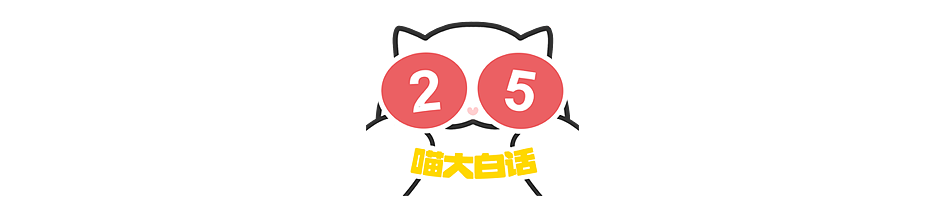 2 5
喵大白话